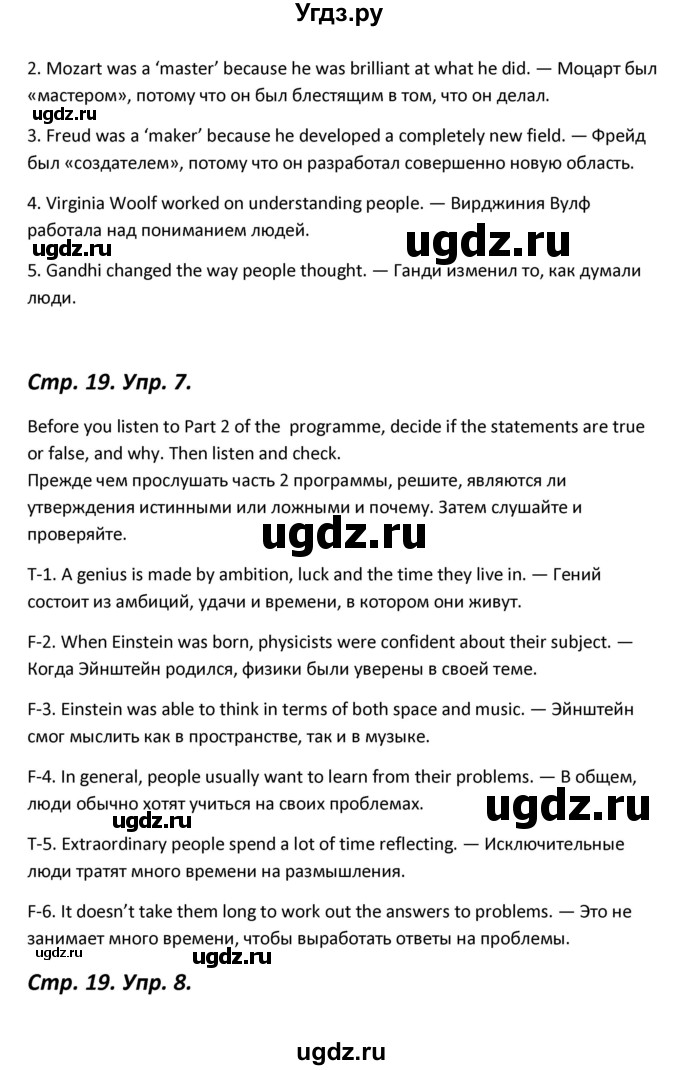 Угдз.ру

2. Mozart was a 'master' because he was brilliant at what he did. — Моцарт был «мастером», потому что он был блестящим в том, что он делал.
ugdz.ru
3. Freud was a 'maker' because he developed a completely new field. — Фрейд был «создателем», потому что он разработал совершенно новую область.

4. Virginia Woolf worked on understanding people. — Вирджиния Вулф работала над пониманием людей.
ugdz.ru ugdz.ru
5. Gandhi changed the way people thought. — Ганди изменил то, как думали люди.

Стр. 19. Упр. 7.

Before you listen to Part 2 of the programme, decide if the statements are true or false, and why. Then listen and check.
Прежде чем прослушать часть 2 программы, решите, являются ли утверждения истинными или ложными и почему. Затем слушайте и проверяйте.
ugdz.ru

T-1. A genius is made by ambition, luck and the time they live in. — Гений состоит из амбиций, удачи и времени, в котором они живут.

F-2. When Einstein was born, physicists were confident about their subject. — Когда Эйнштейн родился, физики были уверены в своей теме.

F-3. Einstein was able to think in terms of both space and music. — Эйнштейн смог мыслить как в пространстве, так и в музыке.

F-4. In general, people usually want to learn from their problems. — В общем, люди обычно хотят учиться на своих проблемах.
ugdz.ru
ugdz.ru
T-5. Extraordinary people spend a lot of time reflecting. — Исключительные люди тратят много времени на размышления.

F-6. It doesn't take them long to work out the answers to problems. — Это не занимает много времени, чтобы выработать ответы на проблемы.
ugdz.ru ugdz.ru
Стр. 19. Упр. 8.

ugdz.ru